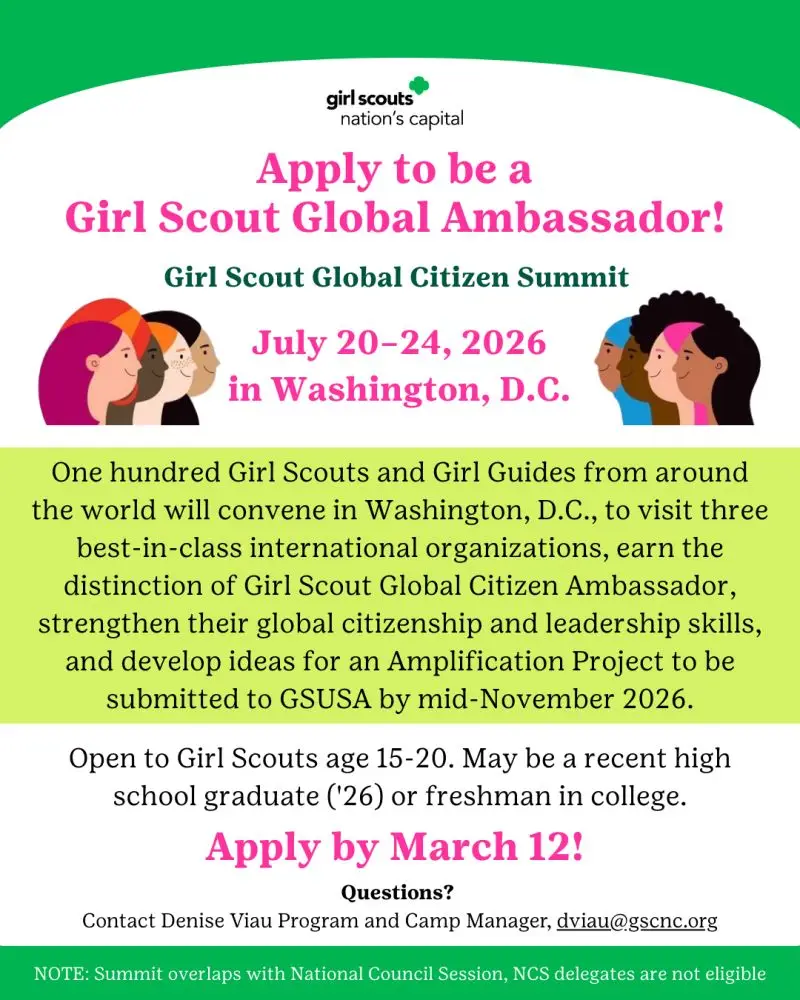 girl scouts
nation's capital

Apply to be a Girl Scout Global Ambassador!

Girl Scout Global Citizen Summit

July 20–24, 2026
in Washington, D.C.

One hundred Girl Scouts and Girl Guides from around the world will convene in Washington, D.C., to visit three best-in-class international organizations, earn the distinction of Girl Scout Global Citizen Ambassador, strengthen their global citizenship and leadership skills, and develop ideas for an Amplification Project to be submitted to GSUSA by mid-November 2026.

Open to Girl Scouts age 15-20. May be a recent high school graduate ('26) or freshman in college.

Apply by March 12!

Questions?
Contact Denise Viau Program and Camp Manager, dviau@gscnc.org

NOTE: Summit overlaps with National Council Session, NCS delegates are not eligible